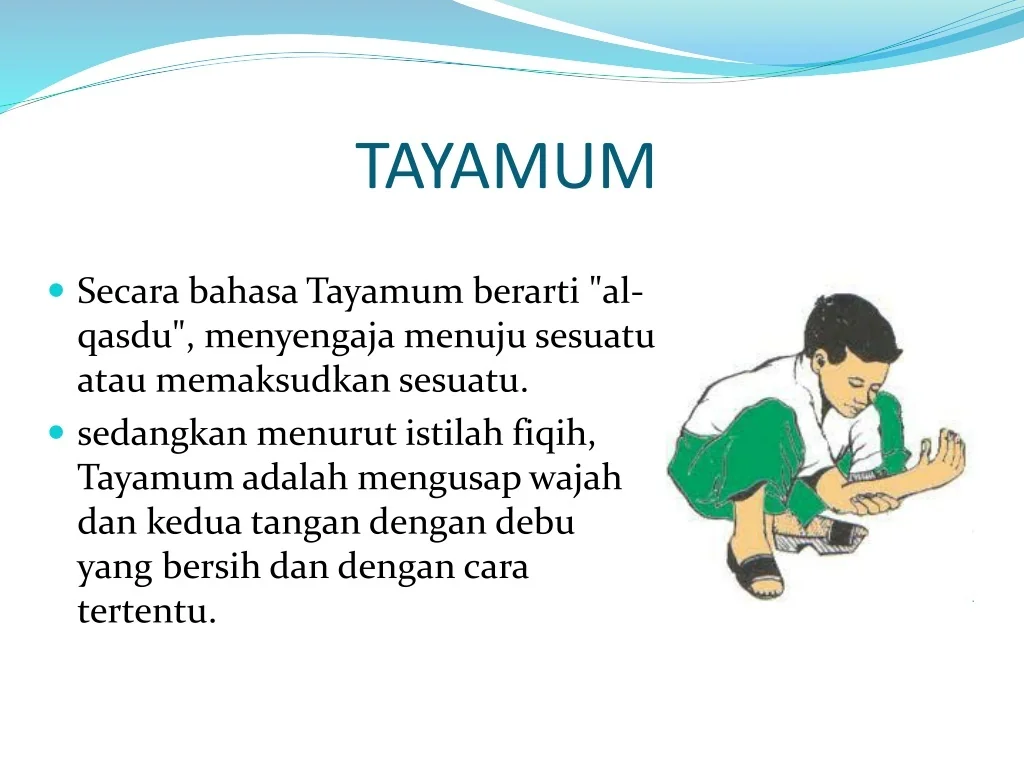 TAYAMUM

• Secara bahasa Tayamum berarti "al-qasdu", menyengaja menuju sesuatu atau memaksudkan sesuatu.
• sedangkan menurut istilah fiqih, Tayamum adalah mengusap wajah dan kedua tangan dengan debu yang bersih dan dengan cara tertentu.